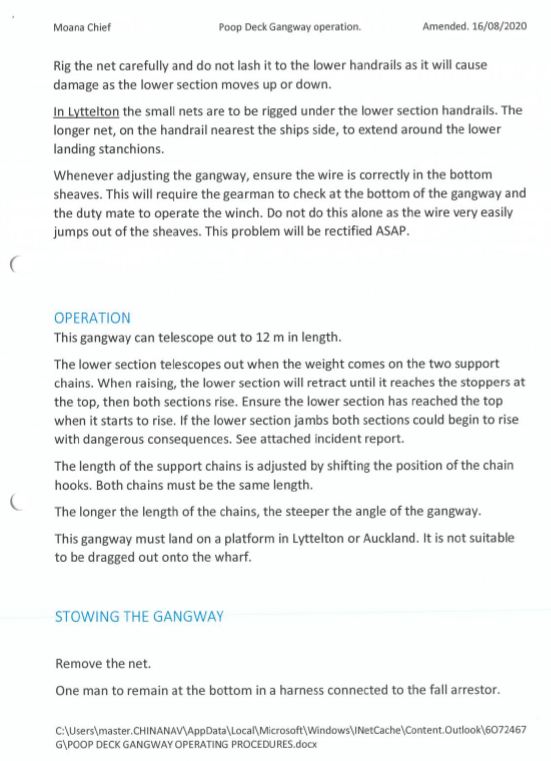 Moana Chief	Poop Deck Gangway operation.	Amended. 16/08/2020

Rig the net carefully and do not lash it to the lower handrails as it will cause damage as the lower section moves up or down.

In Lyttelton the small nets are to be rigged under the lower section handrails. The longer net, on the handrail nearest the ships side, to extend around the lower landing stanchions.

Whenever adjusting the gangway, ensure the wire is correctly in the bottom sheaves. This will require the gearman to check at the bottom of the gangway and the duty mate to operate the winch. Do not do this alone as the wire very easily jumps out of the sheaves. This problem will be rectified ASAP.

OPERATION

This gangway can telescope out to 12 m in length.

The lower section telescopes out when the weight comes on the two support chains. When raising, the lower section will retract until it reaches the stoppers at the top, then both sections rise. Ensure the lower section has reached the top when it starts to rise. If the lower section jambs both sections could begin to rise with dangerous consequences. See attached incident report.

The length of the support chains is adjusted by shifting the position of the chain hooks. Both chains must be the same length.

The longer the length of the chains, the steeper the angle of the gangway.

This gangway must land on a platform in Lyttelton or Auckland. It is not suitable to be dragged out onto the wharf.

STOWING THE GANGWAY

Remove the net.

One man to remain at the bottom in a harness connected to the fall arrestor.

C:\Users\master.CHINANAV\AppData\Local\Microsoft\Windows\INetCache\Content.Outlook\6O72467G\POOP DECK GANGWAY OPERATING PROCEDURES.docx